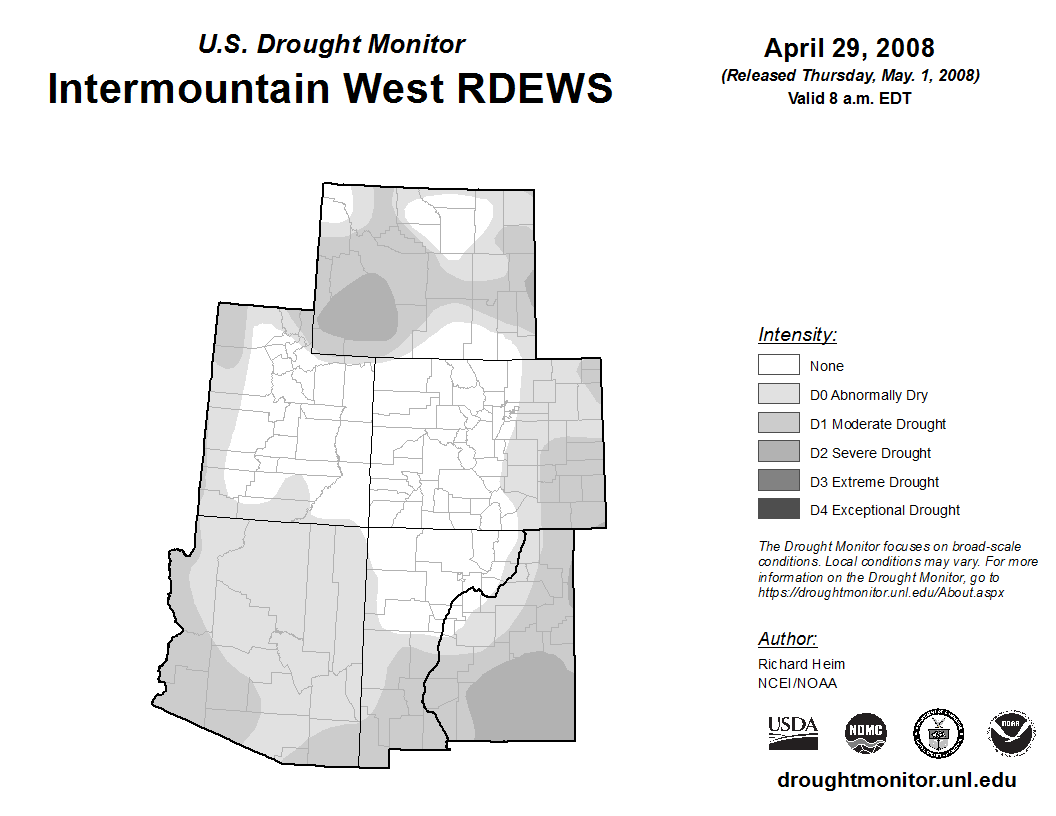 U.S. Drought Monitor
Intermountain West RDEWS

April 29, 2008
(Released Thursday, May. 1, 2008)
Valid 8 a.m. EDT

Intensity:
None
D0 Abnormally Dry
D1 Moderate Drought
D2 Severe Drought
D3 Extreme Drought
D4 Exceptional Drought

The Drought Monitor focuses on broad-scale conditions. Local conditions may vary. For more information on the Drought Monitor, go to https://droughtmonitor.unl.edu/About.aspx

Author:
Richard Heim
NCEI/NOAA

USDA
NDMC
NOAA

droughtmonitor.unl.edu